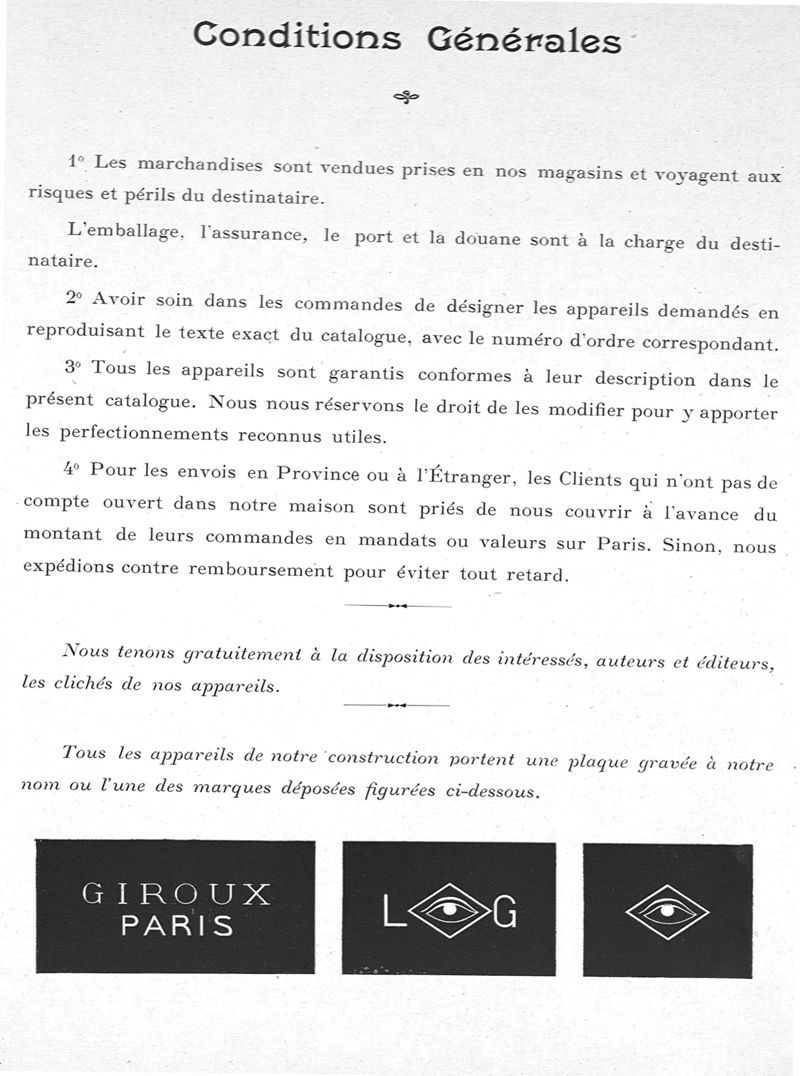 Conditions Générales

1° Les marchandises sont vendues prises en nos magasins et voyagent aux risques et périls du destinataire.

L'emballage, l'assurance, le port et la douane sont à la charge du destinataire.

2° Avoir soin dans les commandes de désigner les appareils demandés en reproduisant le texte exact du catalogue, avec le numéro d'ordre correspondant.

3° Tous les appareils sont garantis conformes à leur description dans le présent catalogue. Nous nous réservons le droit de les modifier pour y apporter les perfectionnements reconnus utiles.

4° Pour les envois en Province ou à l'Étranger, les Clients qui n'ont pas de compte ouvert dans notre maison sont priés de nous couvrir à l'avance du montant de leurs commandes en mandats ou valeurs sur Paris. Sinon, nous expédions contre remboursement pour éviter tout retard.

Nous tenons gratuitement à la disposition des intéressés, auteurs et éditeurs, les clichés de nos appareils.

Tous les appareils de notre construction portent une plaque gravée à notre nom ou l'une des marques déposées figurées ci-dessous.

GIROUX PARIS

L G